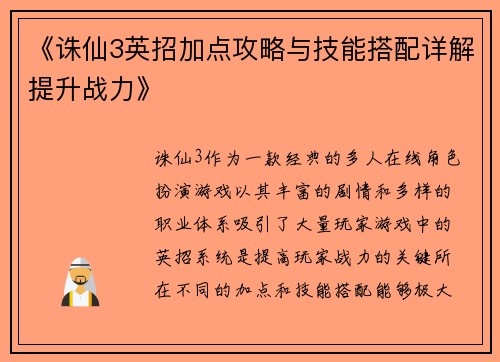 《诛仙3英招加点攻略与技能搭配详解提升战力》

诛仙3作为一款经典的多人在线角色扮演游戏以其丰富的剧情和多样的职业体系吸引了大量玩家游戏中的英招系统是提高玩家战力的关键所在不同的加点和技能搭配能够极大